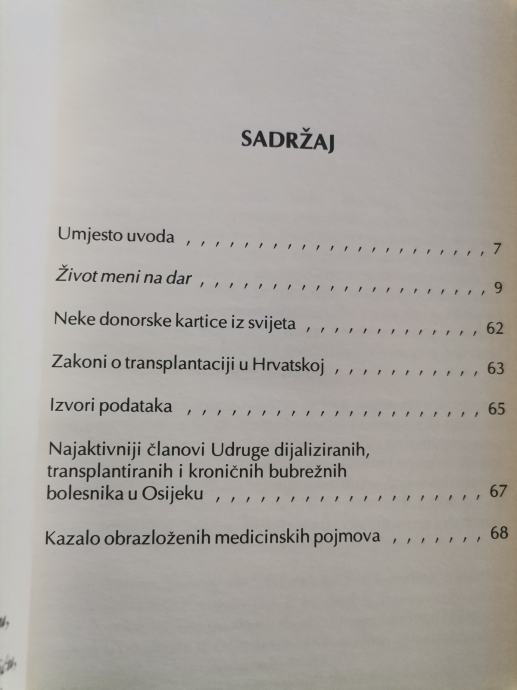 SADRŽAJ

Umjesto uvoda 7

Život meni na dar 9

Neke donorske kartice iz svijeta 62

Zakoni o transplantaciji u Hrvatskoj 63

Izvori podataka 65

Najaktivniji članovi Udruge dijaliziranih, transplantiranih i kroničnih bubrežnih bolesnika u Osijeku 67

Kazalo obrazloženih medicinskih pojmova 68